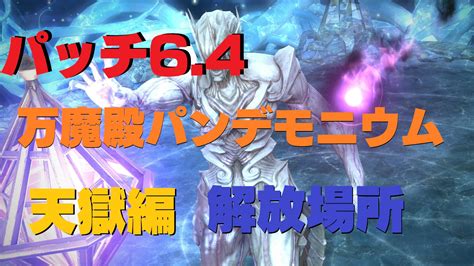 パッチ6.4

万魔殿パンデモニウム

天獄編 解放場所